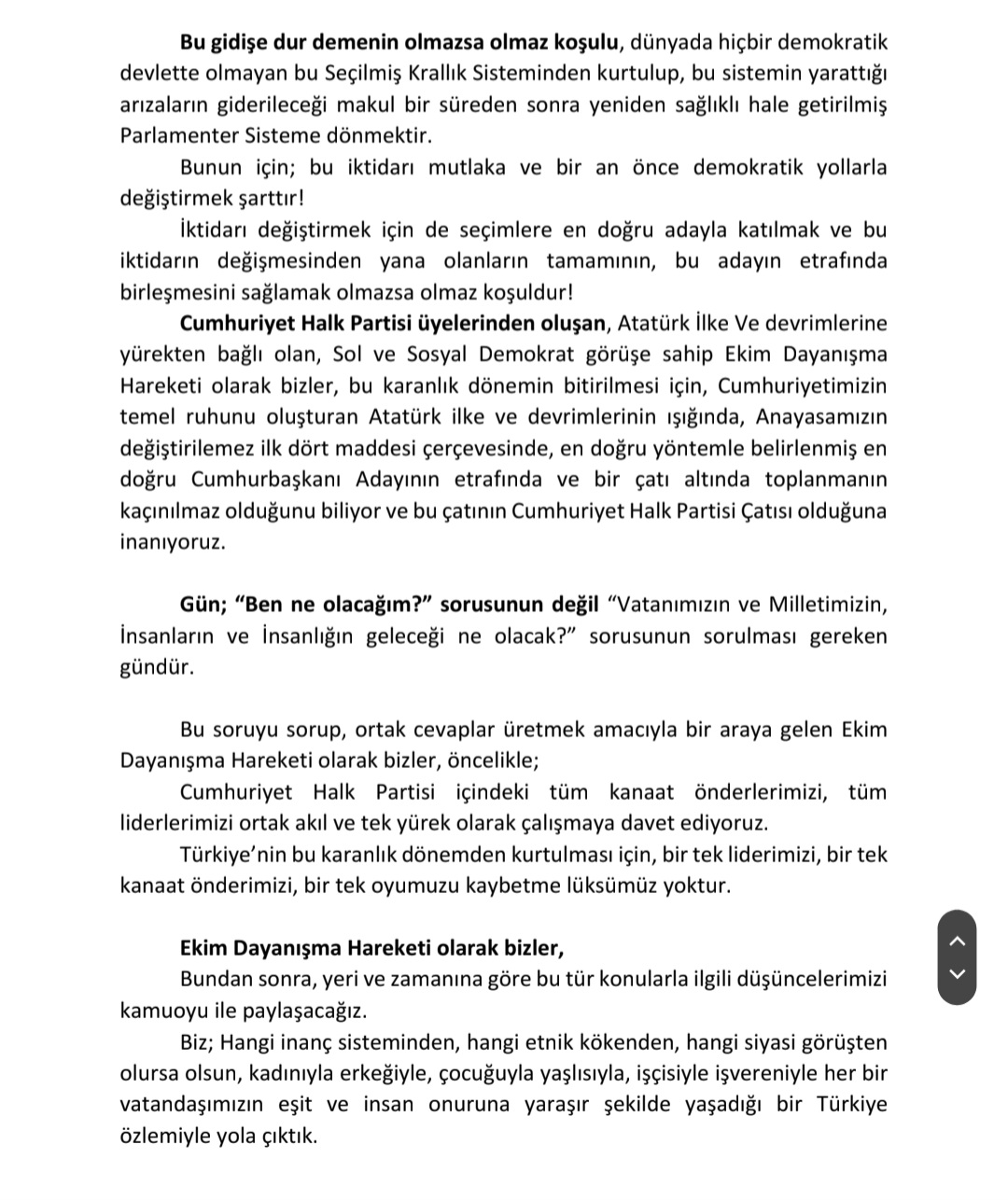 Bu gidişe dur demenin olmazsa olmaz koşulu, dünyada hiçbir demokratik devlette olmayan bu Seçilmiş Krallık Sisteminden kurtulup, bu sistemin yarattığı arızaların giderileceği makul bir süreden sonra yeniden sağlıklı hale getirilmiş Parlamenter Sisteme dönmektir.

Bunun için; bu iktidarı mutlaka ve bir an önce demokratik yollarla değiştirmek şarttır!

İktidarı değiştirmek için de seçimlere en doğru adayla katılmak ve bu iktidarın değişmesinden yana olanların tamamının, bu adayın etrafında birleşmesini sağlamak olmazsa olmaz koşuldur!

Cumhuriyet Halk Partisi üyelerinden oluşan, Atatürk İlke Ve devrimlerine yürekten bağlı olan, Sol ve Sosyal Demokrat görüşe sahip Ekim Dayanışma Hareketi olarak bizler, bu karanlık dönemin bitirilmesi için, Cumhuriyetimizin temel ruhunu oluşturan Atatürk ilke ve devrimlerinin ışığında, Anayasamızın değiştirilemez ilk dört maddesi çerçevesinde, en doğru yöntemle belirlenmiş en doğru Cumhurbaşkanı Adayının etrafında ve bir çatı altında toplanmanın kaçınılmaz olduğunu biliyor ve bu çatının Cumhuriyet Halk Partisi Çatısı olduğuna inanıyoruz.

Gün; “Ben ne olacağım?” sorusunun değil “Vatanımızın ve Milletimizin, İnsanların ve İnsanlığın geleceği ne olacak?” sorusunun sorulması gereken gündür.

Bu soruyu sorup, ortak cevaplar üretmek amacıyla bir araya gelen Ekim Dayanışma Hareketi olarak bizler, öncelikle;

Cumhuriyet Halk Partisi içindeki tüm kanaat önderlerimizi, tüm liderlerimizi ortak akıl ve tek yürek olarak çalışmaya davet ediyoruz.

Türkiye’nin bu karanlık dönemden kurtulması için, bir tek liderimizi, bir tek kanaat önderimizi, bir tek oyumuzu kaybetme lüksümüz yoktur.

Ekim Dayanışma Hareketi olarak bizler,

Bundan sonra, yeri ve zamanına göre bu tür konularla ilgili düşüncelerimizi kamuoyu ile paylaşacağız.

Biz; Hangi inanç sisteminden, hangi etnik kökenden, hangi siyasi görüşten olursa olsun, kadınıyla erkeğiyle, çocuğuyla yaşlısıyla, işçisiyle işvereniyle her bir vatandaşımızın eşit ve insan onuruna yaraşır şekilde yaşadığı bir Türkiye özlemiyle yola çıktık.